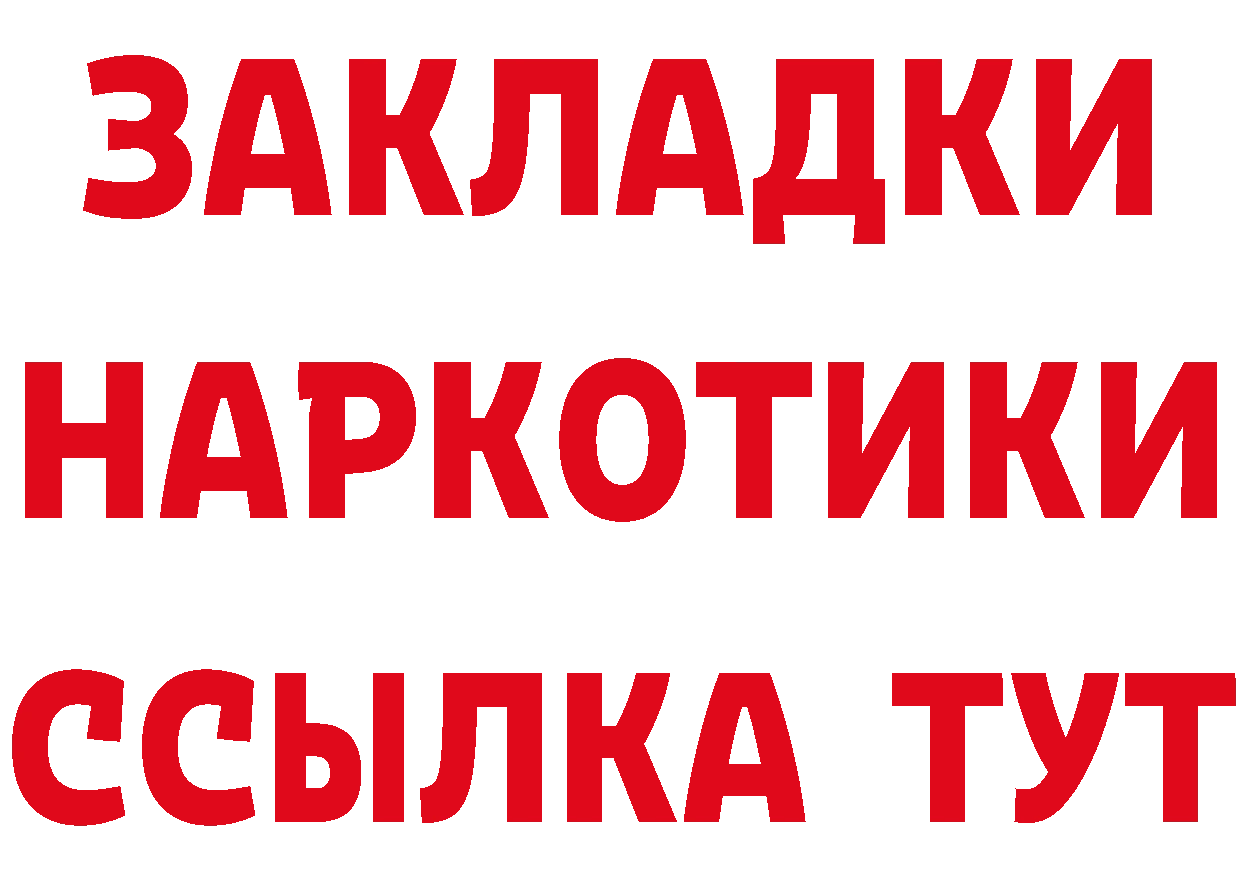 ЗАКЛАДКИ НАРКОТИКИ ССЫЛКА ТУТ